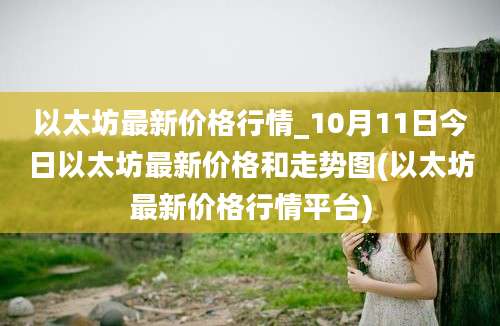 以太坊最新价格行情_10月11日今日以太坊最新价格和走势图(以太坊最新价格行情平台)